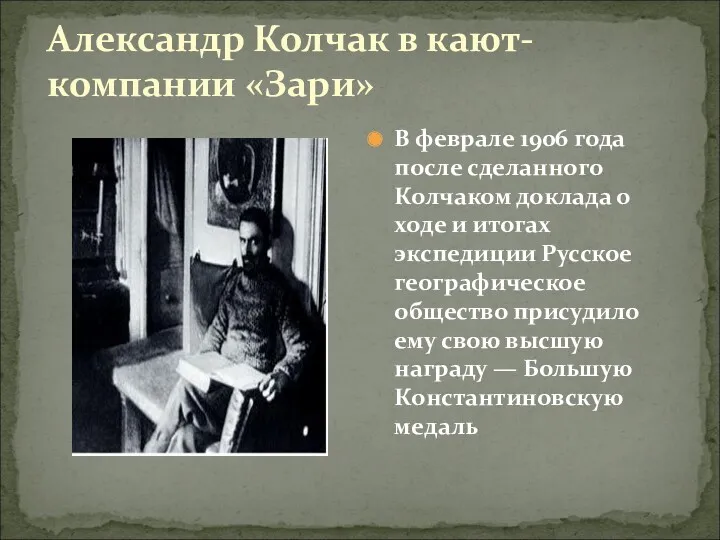 Александр Колчак в кают-компании «Зари»

В феврале 1906 года после сделанного Колчаком доклада о ходе и итогах экспедиции Русское географическое общество присудило ему свою высшую награду — Большую Константиновскую медаль